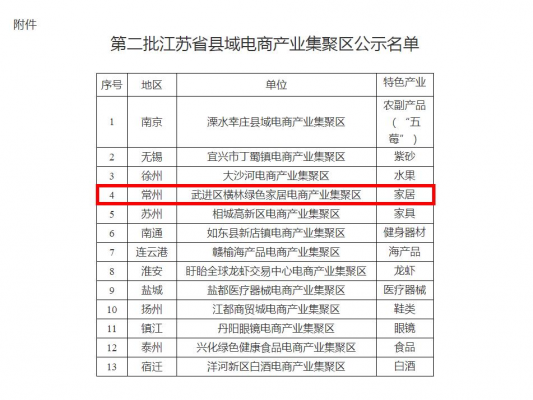 附件

第二批江苏省县域电商产业集聚区公示名单

| 序号 | 地区 | 单位 | 特色产业 |
|---|---|---|---|
| 1 | 南京 | 溧水幸庄县域电商产业集聚区 | 农副产品（“五莓”） |
| 2 | 无锡 | 宜兴市丁蜀镇电商产业集聚区 | 紫砂 |
| 3 | 徐州 | 大沙河电商产业集聚区 | 水果 |
| 4 | 常州 | 武进区横林绿色家居电商产业集聚区 | 家居 |
| 5 | 苏州 | 相城高新区电商产业集聚区 | 家具 |
| 6 | 南通 | 如东县新店镇电商产业集聚区 | 健身器材 |
| 7 | 连云港 | 赣榆海产品电商产业集聚区 | 海产品 |
| 8 | 淮安 | 盱眙全球龙虾交易中心电商产业集聚区 | 龙虾 |
| 9 | 盐城 | 盐都医疗器械电商产业集聚区 | 医疗器械 |
| 10 | 扬州 | 江都商贸城电商产业集聚区 | 鞋类 |
| 11 | 镇江 | 丹阳眼镜电商产业集聚区 | 眼镜 |
| 12 | 泰州 | 兴化绿色健康食品电商产业集聚区 | 食品 |
| 13 | 宿迁 | 洋河新区白酒电商产业集聚区 | 白酒 |